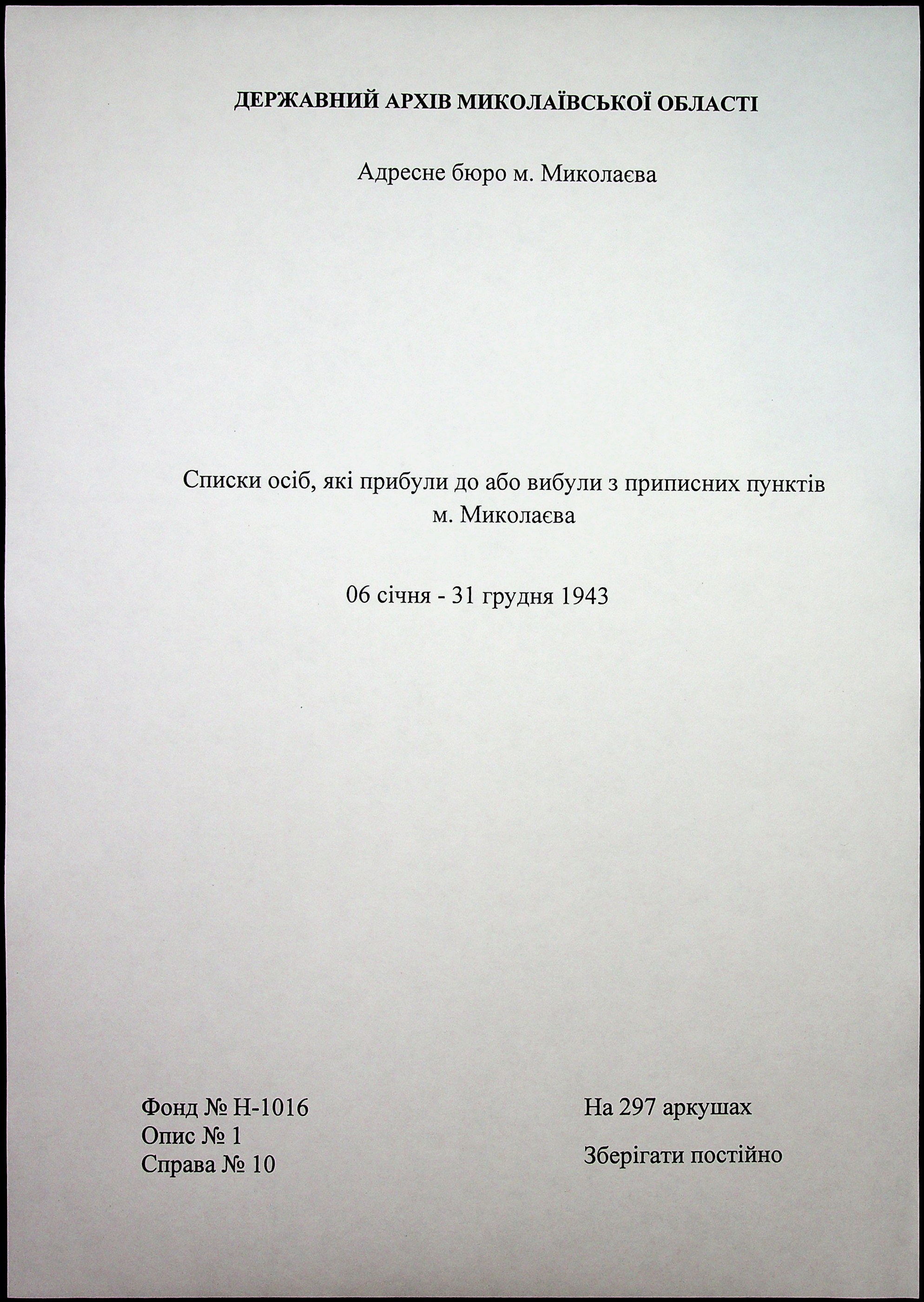 ДЕРЖАВНИЙ АРХІВ МИКОЛАЇВСЬКОЇ ОБЛАСТІ

Адресне бюро м. Миколаєва

Списки осіб, які прибули до або вибули з приписних пунктів м. Миколаєва

06 січня - 31 грудня 1943

Фонд № Н-1016
Опис № 1
Справа № 10

На 297 аркушах

Зберігати постійно